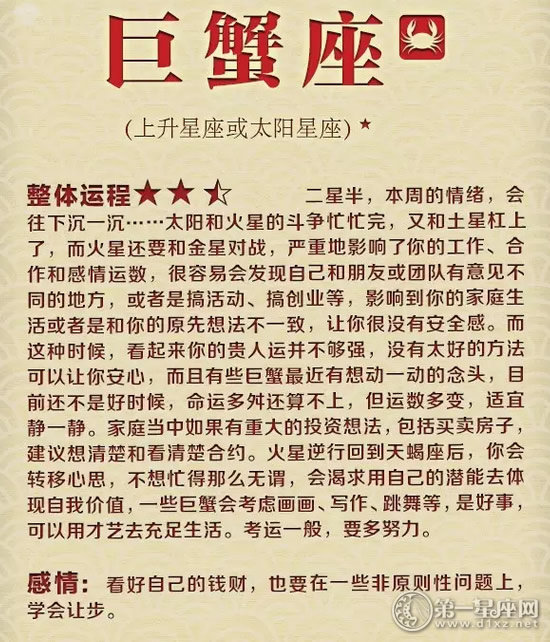 巨蟹座

(上升星座或太阳星座) ★

整体运程★★☆ 二星半，本周的情绪，会往下沉一沉……太阳和火星的斗争忙忙完，又和土星杠上了，而火星还要和金星对战，严重地影响了你的工作、合作和感情运数，很容易会发现自己和朋友或团队有意见不同的地方，或者是搞活动、搞创业等，影响到你的家庭生活或者是和你的原先想法不一致，让你很没有安全感。而这种时候，看起来你的贵人运并不够强，没有太好的方法可以让你安心，而且有些巨蟹最近有想动一动的念头，目前还不是好时候，命运多舛还算不上，但运数多变，适宜静一静。家庭当中如果有重大的投资想法，包括买卖房子，建议想清楚和看清楚合约。火星逆行回到天蝎座后，你会转移心思，不想忙得那么无谓，会渴求用自己的潜能去体现自我价值，一些巨蟹会考虑画画、写作、跳舞等，是好事，可以用才艺去充足生活。考运一般，要多努力。

感情：看好自己的钱财，也要在一些非原则性问题上，学会让步。

第一星座网 www.d1xz.net